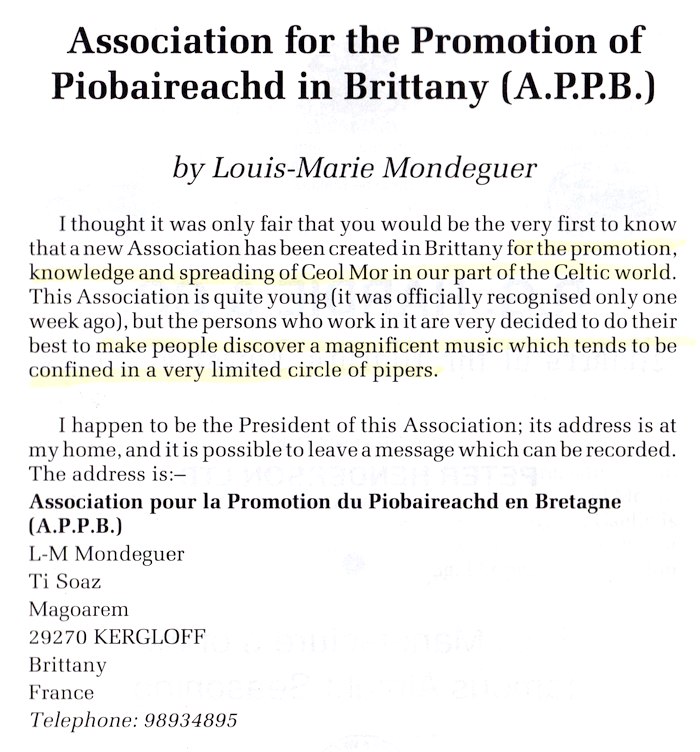 Association for the Promotion of Piobaireachd in Brittany (A.P.P.B.)

by Louis-Marie Mondeguer

I thought it was only fair that you would be the very first to know that a new Association has been created in Brittany for the promotion, knowledge and spreading of Ceol Mor in our part of the Celtic world. This Association is quite young (it was officially recognised only one week ago), but the persons who work in it are very decided to do their best to make people discover a magnificent music which tends to be confined in a very limited circle of pipers.

I happen to be the President of this Association; its address is at my home, and it is possible to leave a message which can be recorded. The address is:–
Association pour la Promotion du Piobaireachd en Bretagne (A.P.P.B.)
L-M Mondeguer
Ti Soaz
Magoarem
29270 KERGLOFF
Brittany
France
Telephone: 98934895